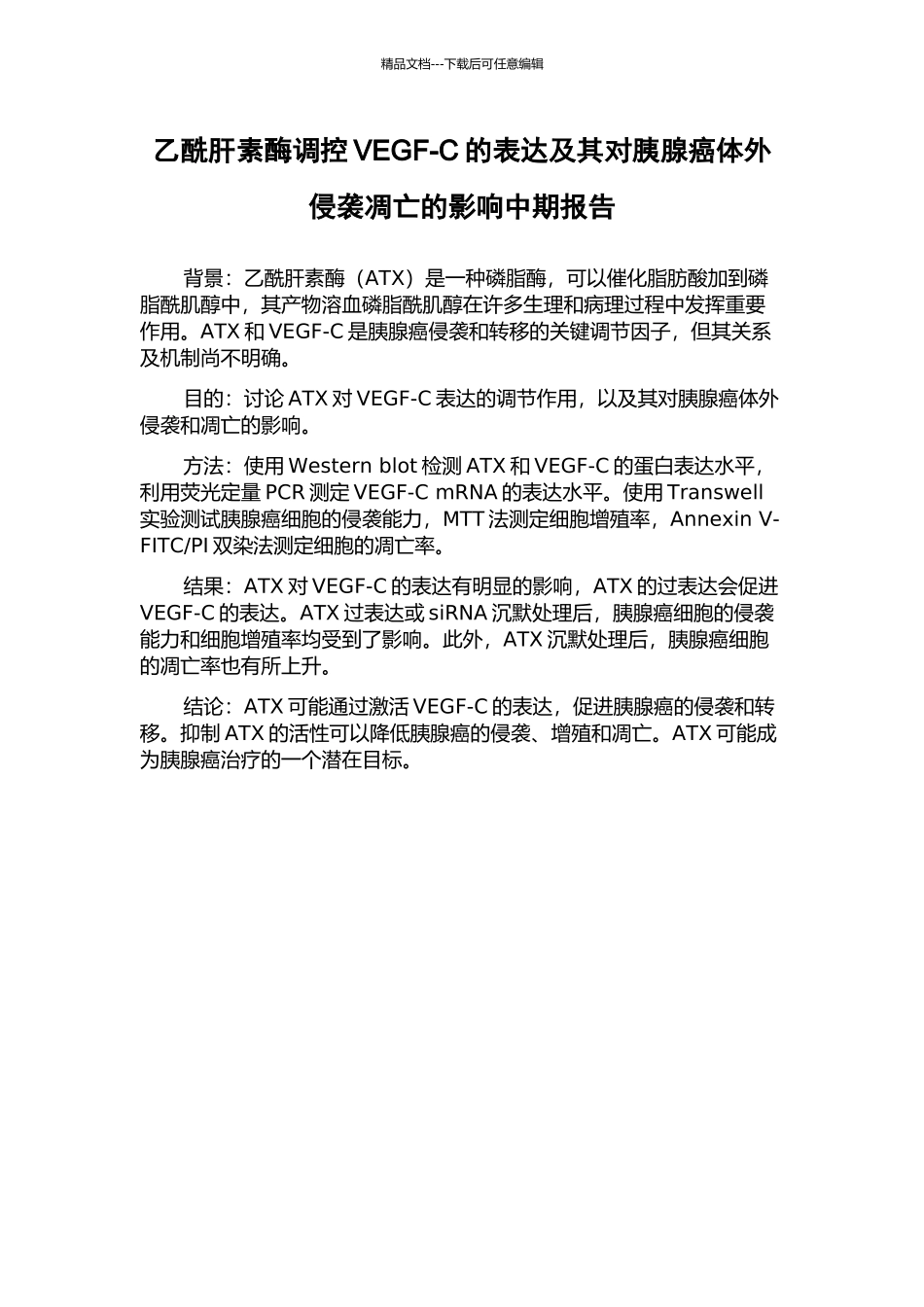 精品文档---下载后可任意编辑

乙酰肝素酶调控 VEGF-C 的表达及其对胰腺癌体外侵袭凋亡的影响中期报告

背景：乙酰肝素酶（ATX）是一种磷脂酶，可以催化脂肪酸加到磷脂酰肌醇中，其产物溶血磷脂酰肌醇在许多生理和病理过程中发挥重要作用。ATX 和 VEGF-C 是胰腺癌侵袭和转移的关键调节因子，但其关系及机制尚不明确。

目的：讨论 ATX 对 VEGF-C 表达的调节作用，以及其对胰腺癌体外侵袭和凋亡的影响。

方法：使用 Western blot 检测 ATX 和 VEGF-C 的蛋白表达水平，利用荧光定量 PCR 测定 VEGF-C mRNA 的表达水平。使用 Transwell 实验测试胰腺癌细胞的侵袭能力，MTT 法测定细胞增殖率，Annexin V-FITC/PI 双染法测定细胞的凋亡率。

结果：ATX 对 VEGF-C 的表达有明显的影响，ATX 的过表达会促进 VEGF-C 的表达。ATX 过表达或 siRNA 沉默处理后，胰腺癌细胞的侵袭能力和细胞增殖率均受到了影响。此外，ATX 沉默处理后，胰腺癌细胞的凋亡率也有所上升。

结论：ATX 可能通过激活 VEGF-C 的表达，促进胰腺癌的侵袭和转移。抑制 ATX 的活性可以降低胰腺癌的侵袭、增殖和凋亡。ATX 可能成为胰腺癌治疗的一个潜在目标。